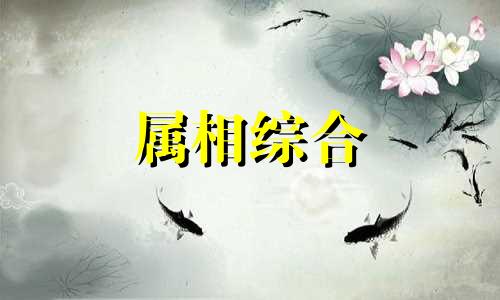 属相综合